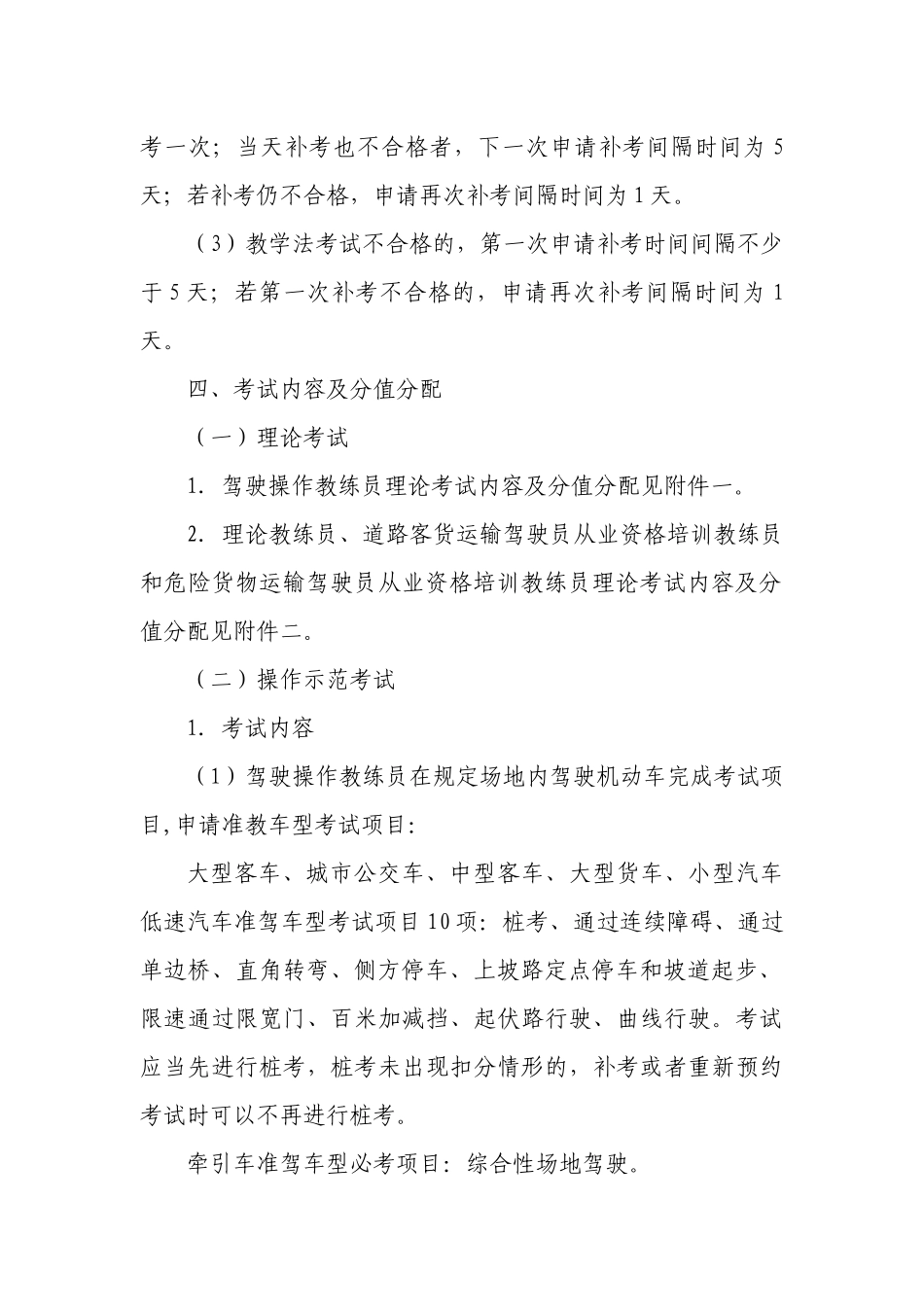 考一次；当天补考也不合格者，下一次申请补考间隔时间为 5 天；若补考仍不合格，申请再次补考间隔时间为 1 天。

（3）教学法考试不合格的，第一次申请补考时间间隔不少于 5 天；若第一次补考不合格的，申请再次补考间隔时间为 1 天。

四、考试内容及分值分配

（一）理论考试

1. 驾驶操作教练员理论考试内容及分值分配见附件一。

2. 理论教练员、道路客货运输驾驶员从业资格培训教练员和危险货物运输驾驶员从业资格培训教练员理论考试内容及分值分配见附件二。

（二）操作示范考试

1. 考试内容

（1）驾驶操作教练员在规定场地内驾驶机动车完成考试项目，申请准教车型考试项目：

大型客车、城市公交车、中型客车、大型货车、小型汽车低速汽车准驾车型考试项目 10 项：桩考、通过连续障碍、通过单边桥、直角转弯、侧方停车、上坡路定点停车和坡道起步、限速通过限宽门、百米加减挡、起伏路行驶、曲线行驶。考试应当先进行桩考，桩考未出现扣分情形的，补考或者重新预约考试时可以不再进行桩考。

牵引车准驾车型必考项目：综合性场地驾驶。